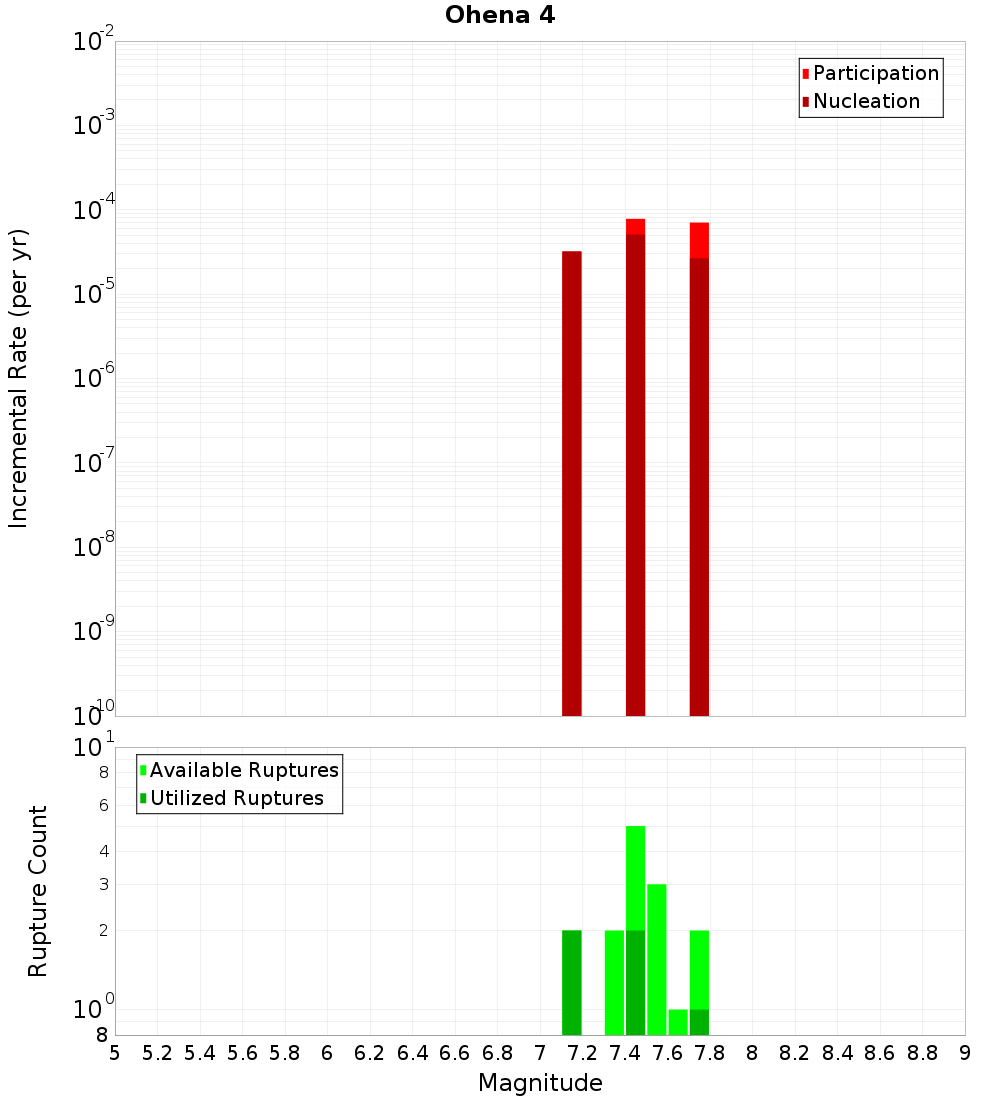 Ohena 4

Participation
Nucleation

Incremental Rate (per yr)

$10^{-2}$
$10^{-3}$
$10^{-4}$
$10^{-5}$
$10^{-6}$
$10^{-7}$
$10^{-8}$
$10^{-9}$
$10^{-10}$

Available Ruptures
Utilized Ruptures

Rupture Count

$10^{1}$
8
6
4
3
2
$10^{0}$
8

5 5.2 5.4 5.6 5.8 6 6.2 6.4 6.6 6.8 7 7.2 7.4 7.6 7.8 8 8.2 8.4 8.6 8.8 9

Magnitude